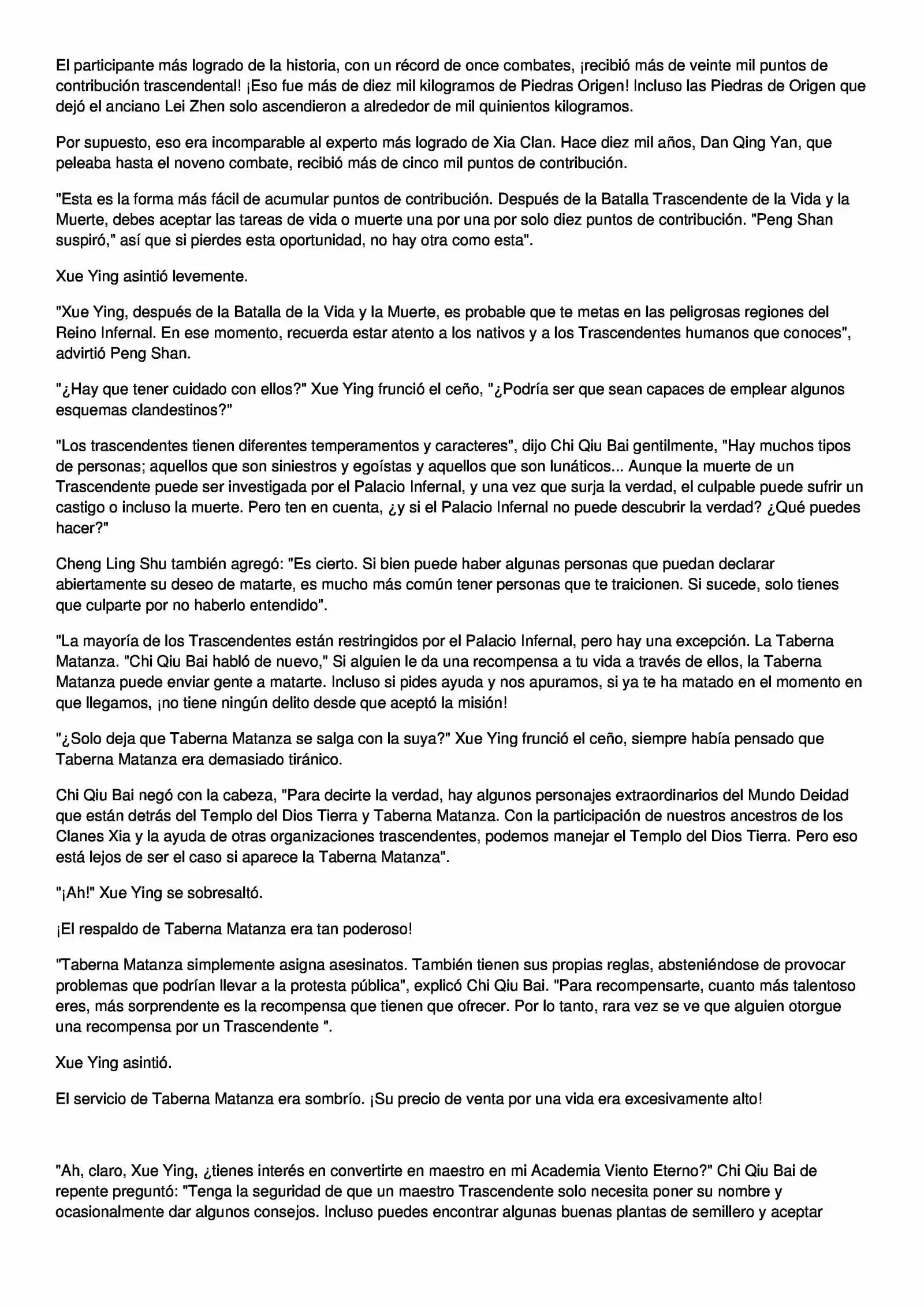 El participante más logrado de la historia, con un récord de once combates, ¡recibió más de veinte mil puntos de contribución trascendental! ¡Eso fue más de diez mil kilogramos de Piedras Origen! Incluso las Piedras de Origen que dejó el anciano Lei Zhen solo ascendieron a alrededor de mil quinientos kilogramos.

Por supuesto, eso era incomparable al experto más logrado de Xia Clan. Hace diez mil años, Dan Qing Yan, que peleaba hasta el noveno combate, recibió más de cinco mil puntos de contribución.

"Esta es la forma más fácil de acumular puntos de contribución. Después de la Batalla Trascendente de la Vida y la Muerte, debes aceptar las tareas de vida o muerte una por una por solo diez puntos de contribución. "Peng Shan suspiró," así que si pierdes esta oportunidad, no hay otra como esta".

Xue Ying asintió levemente.

"Xue Ying, después de la Batalla de la Vida y la Muerte, es probable que te metas en las peligrosas regiones del Reino Infernal. En ese momento, recuerda estar atento a los nativos y a los Trascendentes humanos que conoces", advirtió Peng Shan.

"¿Hay que tener cuidado con ellos?" Xue Ying frunció el ceño, "¿Podría ser que sean capaces de emplear algunos esquemas clandestinos?"

"Los trascendentes tienen diferentes temperamentos y caracteres", dijo Chi Qiu Bai gentilmente, "Hay muchos tipos de personas; aquellos que son siniestros y egoístas y aquellos que son lunáticos... Aunque la muerte de un Trascendente puede ser investigada por el Palacio Infernal, y una vez que surja la verdad, el culpable puede sufrir un castigo o incluso la muerte. Pero ten en cuenta, ¿y si el Palacio Infernal no puede descubrir la verdad? ¿Qué puedes hacer?"

Cheng Ling Shu también agregó: "Es cierto. Si bien puede haber algunas personas que puedan declarar abiertamente su deseo de matarte, es mucho más común tener personas que te traicionen. Si sucede, solo tienes que culparte por no haberlo entendido".

"La mayoría de los Trascendentes están restringidos por el Palacio Infernal, pero hay una excepción. La Taberna Matanza. "Chi Qiu Bai habló de nuevo," Si alguien le da una recompensa a tu vida a través de ellos, la Taberna Matanza puede enviar gente a matarte. Incluso si pides ayuda y nos apuramos, si ya te ha matado en el momento en que llegamos, ¡no tiene ningún delito desde que aceptó la misión!

"¿Solo deja que Taberna Matanza se salga con la suya?" Xue Ying frunció el ceño, siempre había pensado que Taberna Matanza era demasiado tiránico.

Chi Qiu Bai negó con la cabeza, "Para decirte la verdad, hay algunos personajes extraordinarios del Mundo Deidad que están detrás del Templo del Dios Tierra y Taberna Matanza. Con la participación de nuestros ancestros de los Clanes Xia y la ayuda de otras organizaciones trascendentes, podemos manejar el Templo del Dios Tierra. Pero eso está lejos de ser el caso si aparece la Taberna Matanza".

"¡Ah!" Xue Ying se sobresaltó.

¡El respaldo de Taberna Matanza era tan poderoso!

"Taberna Matanza simplemente asigna asesinatos. También tienen sus propias reglas, absteniéndose de provocar problemas que podrían llevar a la protesta pública", explicó Chi Qiu Bai. "Para recompensarte, cuanto más talentoso eres, más sorprendente es la recompensa que tienen que ofrecer. Por lo tanto, rara vez se ve que alguien otorgue una recompensa por un Trascendente ".

Xue Ying asintió.

El servicio de Taberna Matanza era sombrío. ¡Su precio de venta por una vida era excesivamente alto!

"Ah, claro, Xue Ying, ¿tienes interés en convertirte en maestro en mi Academia Viento Eterno?" Chi Qiu Bai de repente preguntó: "Tenga la seguridad de que un maestro Trascendente solo necesita poner su nombre y ocasionalmente dar algunos consejos. Incluso puedes encontrar algunas buenas plantas de semillero y aceptar